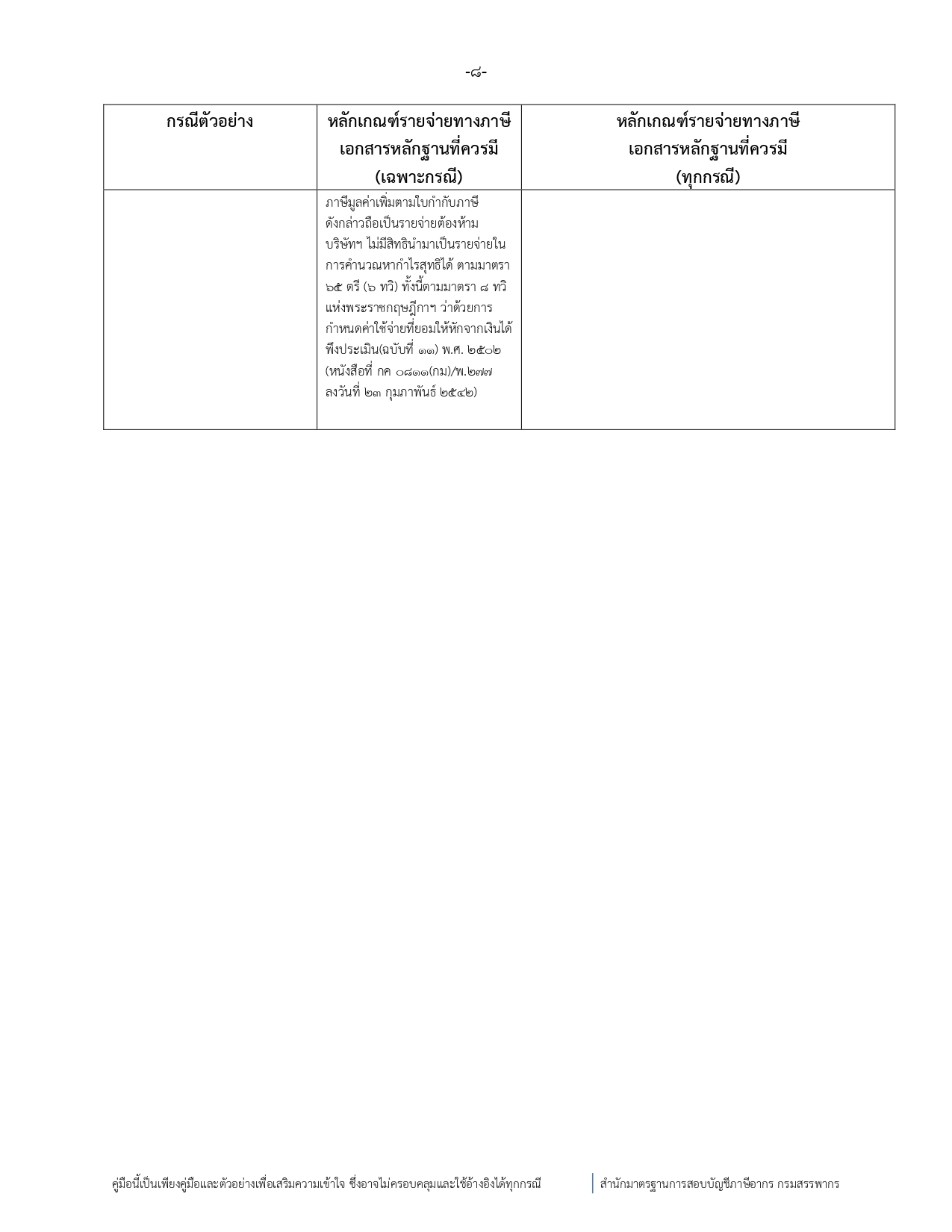 -๘-

| กรณีตัวอย่าง | หลักเกณฑ์รายจ่ายทางภาษี เอกสารหลักฐานที่ควรมี (เฉพาะกรณี) | หลักเกณฑ์รายจ่ายทางภาษี เอกสารหลักฐานที่ควรมี (ทุกกรณี) |
|---|---|---|
| | ภาษีมูลค่าเพิ่มตามใบกำกับภาษีดังกล่าวถือเป็นรายจ่ายต้องห้าม บริษัทฯ ไม่มีสิทธินำมาเป็นรายจ่ายในการคำนวณหากำไรสุทธิได้ ตามมาตรา ๖๕ ตรี (๖ ทวิ) ทั้งนี้ตามมาตรา ๘ ทวิ แห่งพระราชกฤษฎีกาฯ ว่าด้วยการกำหนดค่าใช้จ่ายที่ยอมให้หักจากเงินได้พึงประเมิน(ฉบับที่ ๑๑) พ.ศ. ๒๕๐๒ (หนังสือที่ กค ๐๘๑๑(กม)/พ.๒๗๗ ลงวันที่ ๒๓ กุมภาพันธ์ ๒๕๔๒) | |

คู่มือนี้เป็นเพียงคู่มือและตัวอย่างเพื่อเสริมความเข้าใจ ซึ่งอาจไม่ครอบคลุมและใช้อ้างอิงได้ทุกกรณี

สำนักมาตรฐานการสอบบัญชีภาษีอากร กรมสรรพากร